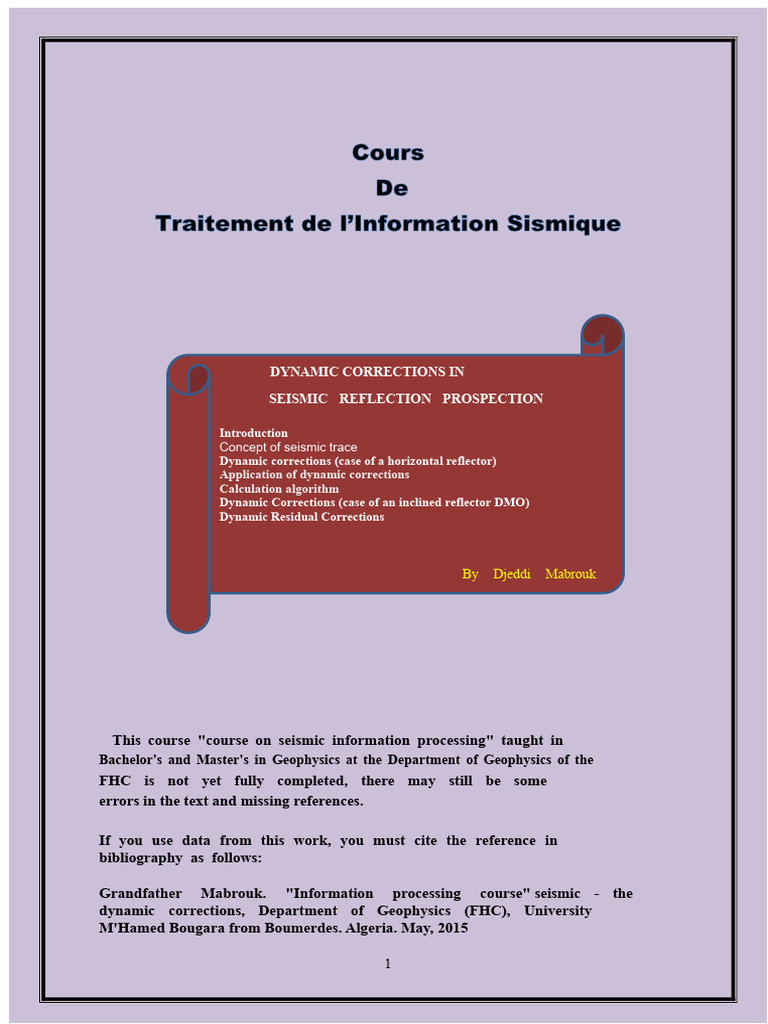 Cours
De
Traitement de l'Information Sismique

DYNAMIC CORRECTIONS IN
SEISMIC REFLECTION PROSPECTION

Introduction
Concept of seismic trace
Dynamic corrections (case of a horizontal reflector)
Application of dynamic corrections
Calculation algorithm
Dynamic Corrections (case of an inclined reflector DMO)
Dynamic Residual Corrections

By Djeddi Mabrouk

This course "course on seismic information processing" taught in Bachelor's and Master's in Geophysics at the Department of Geophysics of the FHC is not yet fully completed, there may still be some errors in the text and missing references.

If you use data from this work, you must cite the reference in bibliography as follows:

Grandfather Mabrouk. "Information processing course" seismic - the dynamic corrections, Department of Geophysics (FHC), University M'Hamed Bougara from Boumerdes. Algeria. May, 2015

1